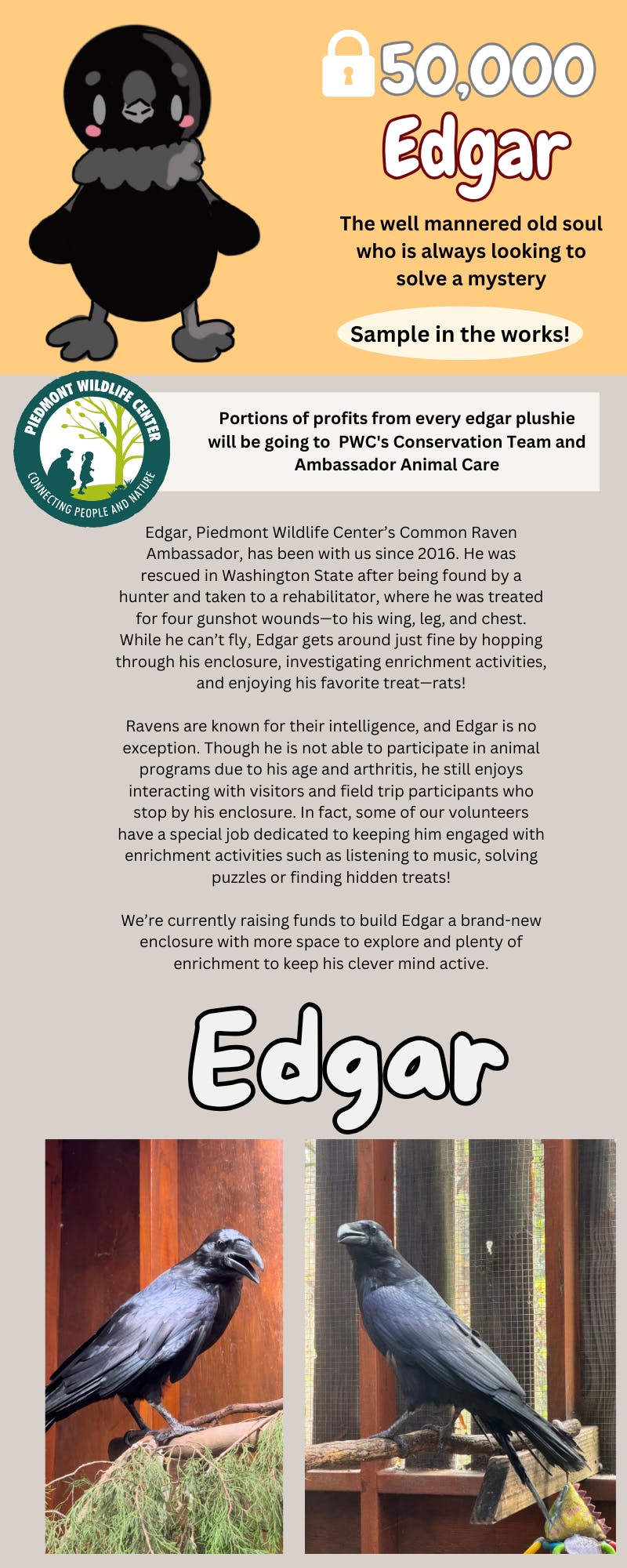 50,000

Edgar

The well mannered old soul who is always looking to solve a mystery

Sample in the works!

PIEDMONT WILDLIFE CENTER
CONNECTING PEOPLE AND NATURE

Portions of profits from every edgar plushie will be going to PWC's Conservation Team and Ambassador Animal Care

Edgar, Piedmont Wildlife Center's Common Raven Ambassador, has been with us since 2016. He was rescued in Washington State after being found by a hunter and taken to a rehabilitator, where he was treated for four gunshot wounds—to his wing, leg, and chest. While he can't fly, Edgar gets around just fine by hopping through his enclosure, investigating enrichment activities, and enjoying his favorite treat—rats!

Ravens are known for their intelligence, and Edgar is no exception. Though he is not able to participate in animal programs due to his age and arthritis, he still enjoys interacting with visitors and field trip participants who stop by his enclosure. In fact, some of our volunteers have a special job dedicated to keeping him engaged with enrichment activities such as listening to music, solving puzzles or finding hidden treats!

We're currently raising funds to build Edgar a brand-new enclosure with more space to explore and plenty of enrichment to keep his clever mind active.

Edgar